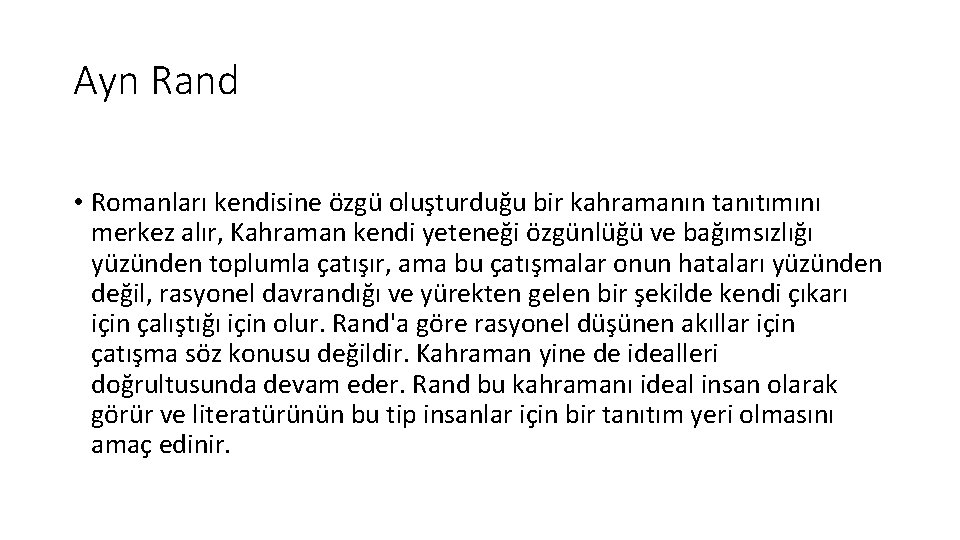 Ayn Rand

• Romanları kendisine özgü oluşturduğu bir kahramanın tanıtımını merkez alır, Kahraman kendi yeteneği özgünlüğü ve bağımsızlığı yüzünden toplumla çatışır, ama bu çatışmalar onun hataları yüzünden değil, rasyonel davrandığı ve yürekten gelen bir şekilde kendi çıkarı için çalıştığı için olur. Rand'a göre rasyonel düşünen akıllar için çatışma söz konusu değildir. Kahraman yine de idealleri doğrultusunda devam eder. Rand bu kahramanı ideal insan olarak görür ve literatürünün bu tip insanlar için bir tanıtım yeri olmasını amaç edinir.